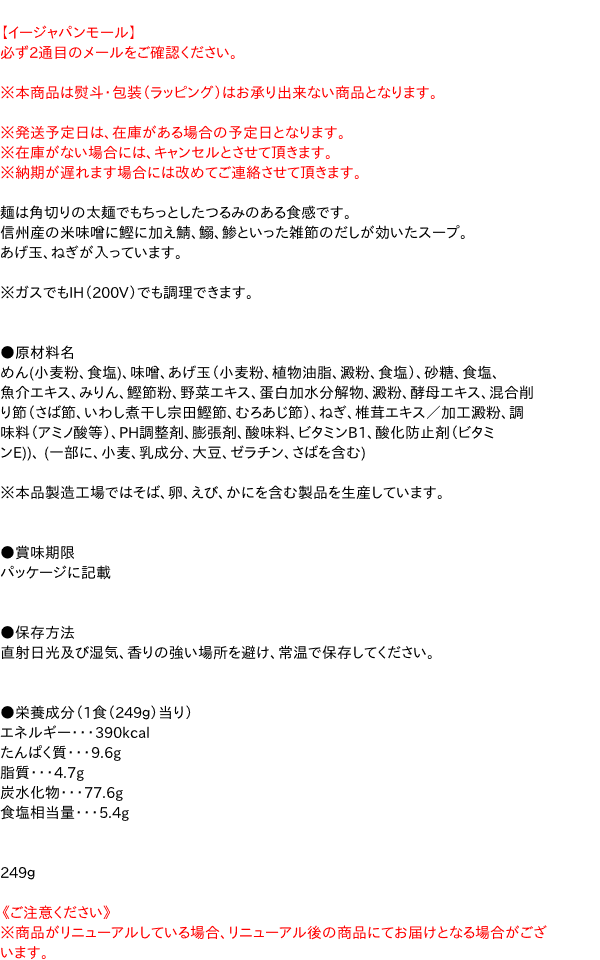 【イージャパンモール】
必ず2通目のメールをご確認ください。

※本商品は熨斗・包装（ラッピング）はお承り出来ない商品となります。

※発送予定日は、在庫がある場合の予定日となります。
※在庫がない場合には、キャンセルとさせて頂きます。
※納期が遅れます場合には改めてご連絡させて頂きます。

麺は角切りの太麺でもちっとしたつるみのある食感です。
信州産の米味噌に鰹に加え鯖、鰯、鯵といった雑節のだしが効いたスープ。
あげ玉、ねぎが入っています。

※ガスでもIH（200V）でも調理できます。

●原材料名
めん(小麦粉、食塩)、味噌、あげ玉（小麦粉、植物油脂、澱粉、食塩）、砂糖、食塩、魚介エキス、みりん、鰹節粉、野菜エキス、蛋白加水分解物、澱粉、酵母エキス、混合削り節（さば節、いわし煮干し宗田鰹節、むろあじ節）、ねぎ、椎茸エキス／加工澱粉、調味料（アミノ酸等）、PH調整剤、膨張剤、酸味料、ビタミンB1、酸化防止剤（ビタミンE)）、(一部に、小麦、乳成分、大豆、ゼラチン、さばを含む)

※本品製造工場ではそば、卵、えび、かにを含む製品を生産しています。

●賞味期限
パッケージに記載

●保存方法
直射日光及び湿気、香りの強い場所を避け、常温で保存してください。

●栄養成分（1食（249g）当り）
エネルギー・・・390kcal
たんぱく質・・・9.6g
脂質・・・4.7g
炭水化物・・・77.6g
食塩相当量・・・5.4g

249g

《ご注意ください》
※商品がリニューアルしている場合、リニューアル後の商品にてお届けとなる場合がございます。